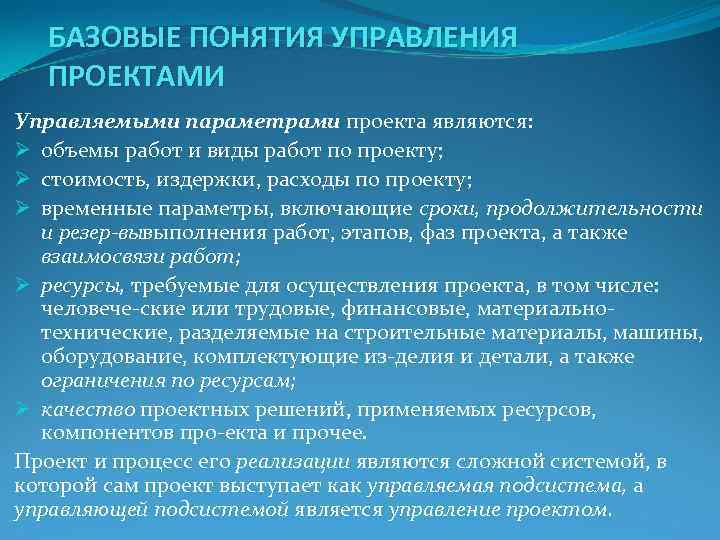 БАЗОВЫЕ ПОНЯТИЯ УПРАВЛЕНИЯ ПРОЕКТАМИ

Управляемыми параметрами проекта являются:

➢ объемы работ и виды работ по проекту;

➢ стоимость, издержки, расходы по проекту;

➢ временные параметры, включающие сроки, продолжительности и резер-вывыполнения работ, этапов, фаз проекта, а также взаимосвязи работ;

➢ ресурсы, требуемые для осуществления проекта, в том числе: человече-ские или трудовые, финансовые, материально-технические, разделяемые на строительные материалы, машины, оборудование, комплектующие из-делия и детали, а также ограничения по ресурсам;

➢ качество проектных решений, применяемых ресурсов, компонентов про-екта и прочее.

Проект и процесс его реализации являются сложной системой, в которой сам проект выступает как управляемая подсистема, а управляющей подсистемой является управление проектом.